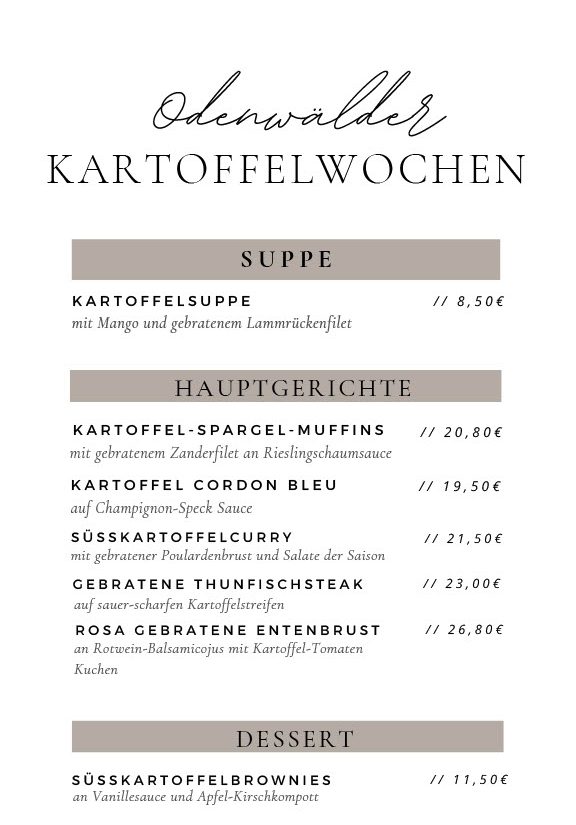 Odenwälder
KARTOFFELWOCHEN

SUPPE

KARTOFFELSUPPE // 8,50€
mit Mango und gebratenem Lammrückenfilet

HAUPTGERICHTE

KARTOFFEL-SPARGEL-MUFFINS // 20,80€
mit gebratenem Zanderfilet an Rieslingschaumsauce

KARTOFFEL CORDON BLEU // 19,50€
auf Champignon-Speck Sauce

SÜSSKARTOFFELCURRY // 21,50€
mit gebratener Poulardenbrust und Salate der Saison

GEBRATENE THUNFISCHSTEAK // 23,00€
auf sauer-scharfen Kartoffelstreifen

ROSA GEBRATENE ENTENBRUST // 26,80€
an Rotwein-Balsamicojus mit Kartoffel-Tomaten Kuchen

DESSERT

SÜSSKARTOFFELBROWNIES // 11,50€
an Vanillesauce und Apfel-Kirschkompott